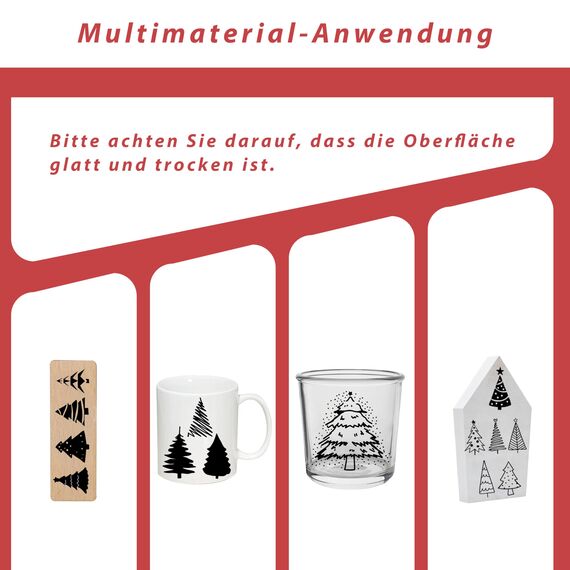 Multimaterial-Anwendung

Bitte achten Sie darauf, dass die Oberfläche glatt und trocken ist.